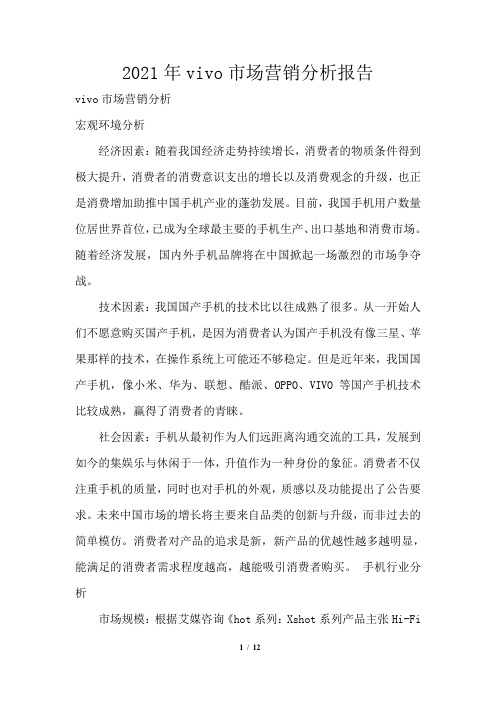 2021年vivo市场营销分析报告

vivo市场营销分析

宏观环境分析

经济因素：随着我国经济走势持续增长，消费者的物质条件得到极大提升，消费者的消费意识支出的增长以及消费观念的升级，也正是消费增加助推中国手机产业的蓬勃发展。目前，我国手机用户数量位居世界首位，已成为全球最主要的手机生产、出口基地和消费市场。随着经济发展，国内外手机品牌将在中国掀起一场激烈的市场争夺战。

技术因素：我国国产手机的技术比以往成熟了很多。从一开始人们不愿意购买国产手机，是因为消费者认为国产手机没有像三星、苹果那样的技术，在操作系统上可能还不够稳定。但是近年来，我国国产手机，像小米、华为、联想、酷派、OPPO、VIVO 等国产手机技术比较成熟，赢得了消费者的青睐。

社会因素：手机从最初作为人们远距离沟通交流的工具，发展到如今的集娱乐与休闲于一体，升值作为一种身份的象征。消费者不仅注重手机的质量，同时也对手机的外观，质感以及功能提出了公告要求。未来中国市场的增长将主要来自品类的创新与升级，而非过去的简单模仿。消费者对产品的追求是新，新产品的优越性越多越明显，能满足的消费者需求程度越高，越能吸引消费者购买。 手机行业分析

市场规模：根据艾媒咨询《hot 系列：Xshot 系列产品主张 Hi-Fi

1 / 12